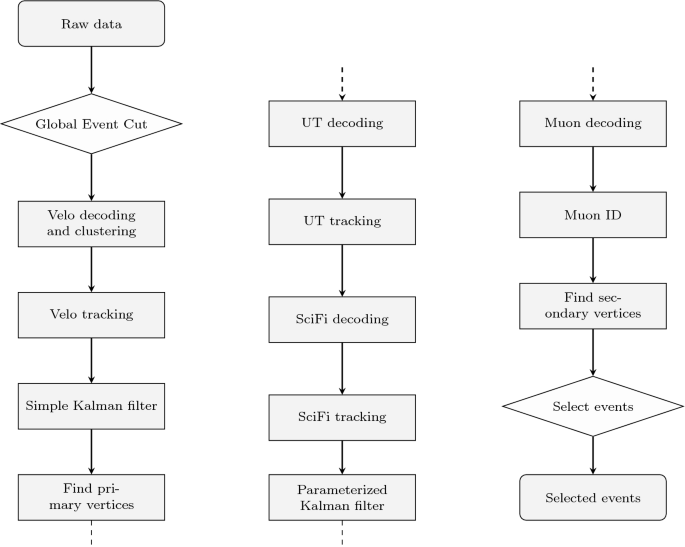 Raw data

Global Event Cut

Velo decoding and clustering

Velo tracking

Simple Kalman filter

Find primary vertices

UT decoding

UT tracking

SciFi decoding

SciFi tracking

Parameterized Kalman filter

Muon decoding

Muon ID

Find secondary vertices

Select events

Selected events